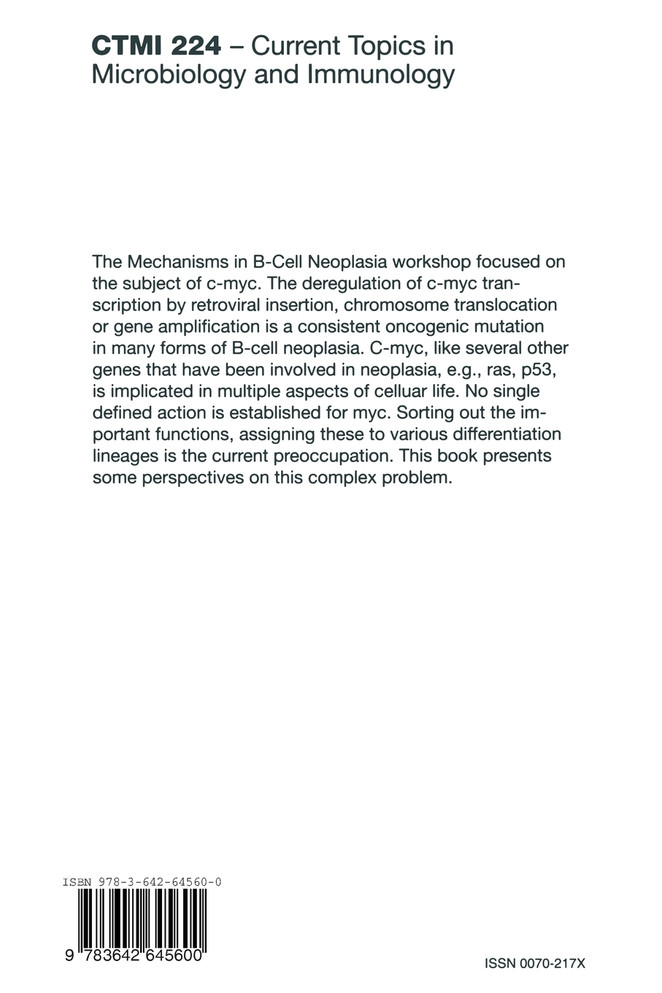 CTMI 224 – Current Topics in Microbiology and Immunology

The Mechanisms in B-Cell Neoplasia workshop focused on the subject of c-myc. The deregulation of c-myc transcription by retroviral insertion, chromosome translocation or gene amplification is a consistent oncogenic mutation in many forms of B-cell neoplasia. C-myc, like several other genes that have been involved in neoplasia, e.g., ras, p53, is implicated in multiple aspects of celluar life. No single defined action is established for myc. Sorting out the important functions, assigning these to various differentiation lineages is the current preoccupation. This book presents some perspectives on this complex problem.

ISBN 978-3-642-64560-0

9 783642 645600

ISSN 0070-217X